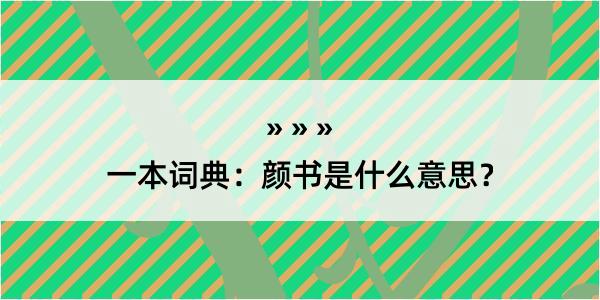 » » »

一本词典：颜书是什么意思？